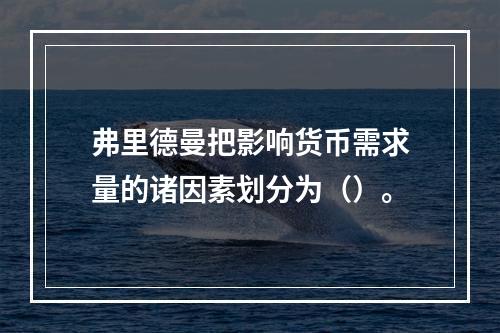 弗里德曼把影响货币需求量的诸因素划分为（）。